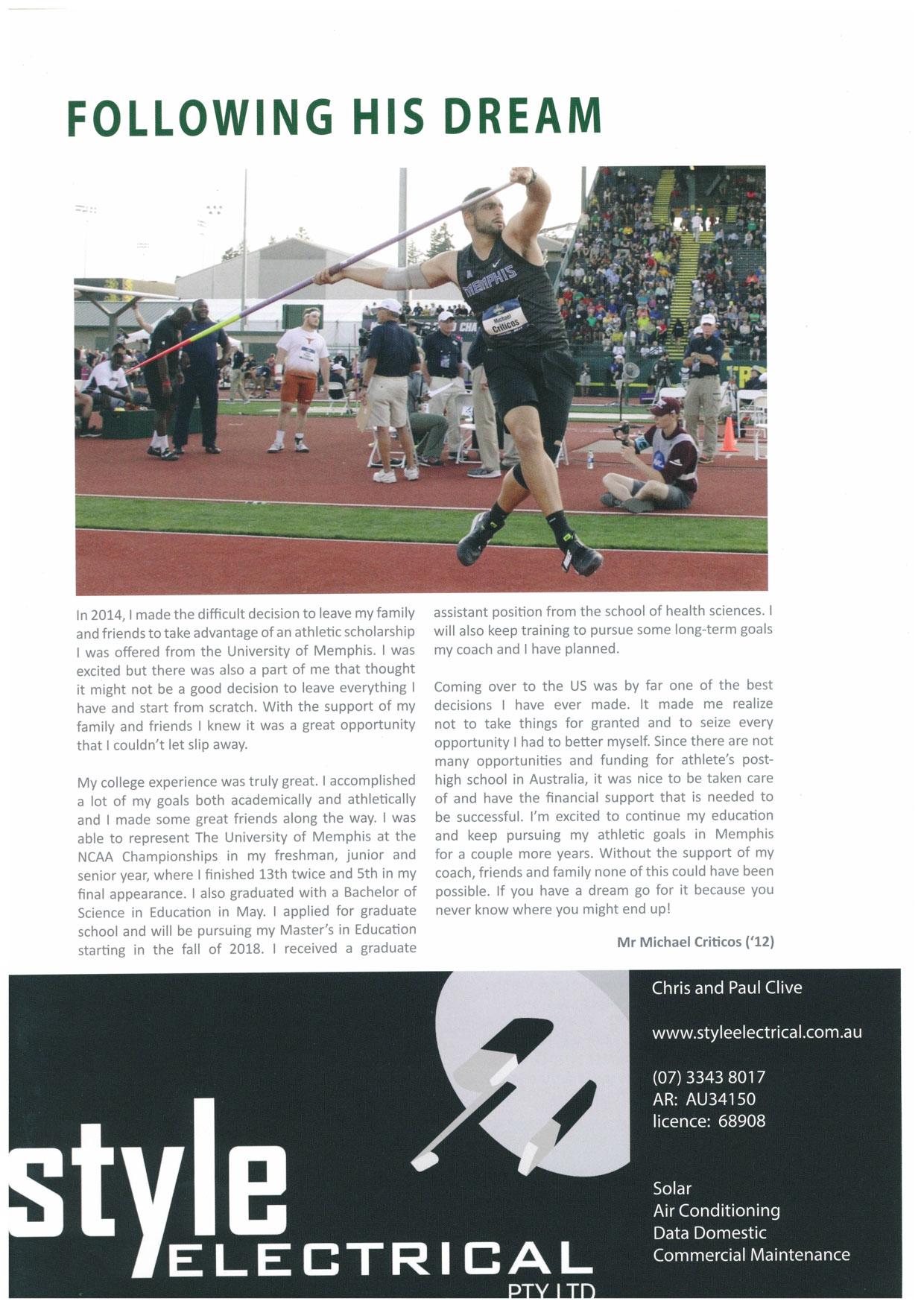 FOLLOWING HIS DREAM

MEMPHIS

Michael Criticos

In 2014, I made the difficult decision to leave my family and friends to take advantage of an athletic scholarship I was offered from the University of Memphis. I was excited but there was also a part of me that thought it might not be a good decision to leave everything I have and start from scratch. With the support of my family and friends I knew it was a great opportunity that I couldn't let slip away.

My college experience was truly great. I accomplished a lot of my goals both academically and athletically and I made some great friends along the way. I was able to represent The University of Memphis at the NCAA Championships in my freshman, junior and senior year, where I finished 13th twice and 5th in my final appearance. I also graduated with a Bachelor of Science in Education in May. I applied for graduate school and will be pursuing my Master's in Education starting in the fall of 2018. I received a graduate assistant position from the school of health sciences. I will also keep training to pursue some long-term goals my coach and I have planned.

Coming over to the US was by far one of the best decisions I have ever made. It made me realize not to take things for granted and to seize every opportunity I had to better myself. Since there are not many opportunities and funding for athlete's post-high school in Australia, it was nice to be taken care of and have the financial support that is needed to be successful. I'm excited to continue my education and keep pursuing my athletic goals in Memphis for a couple more years. Without the support of my coach, friends and family none of this could have been possible. If you have a dream go for it because you never know where you might end up!

Mr Michael Criticos ('12)

style ELECTRICAL PTY LTD

Chris and Paul Clive

www.styleelectrical.com.au

(07) 3343 8017
AR: AU34150
licence: 68908

Solar
Air Conditioning
Data Domestic
Commercial Maintenance